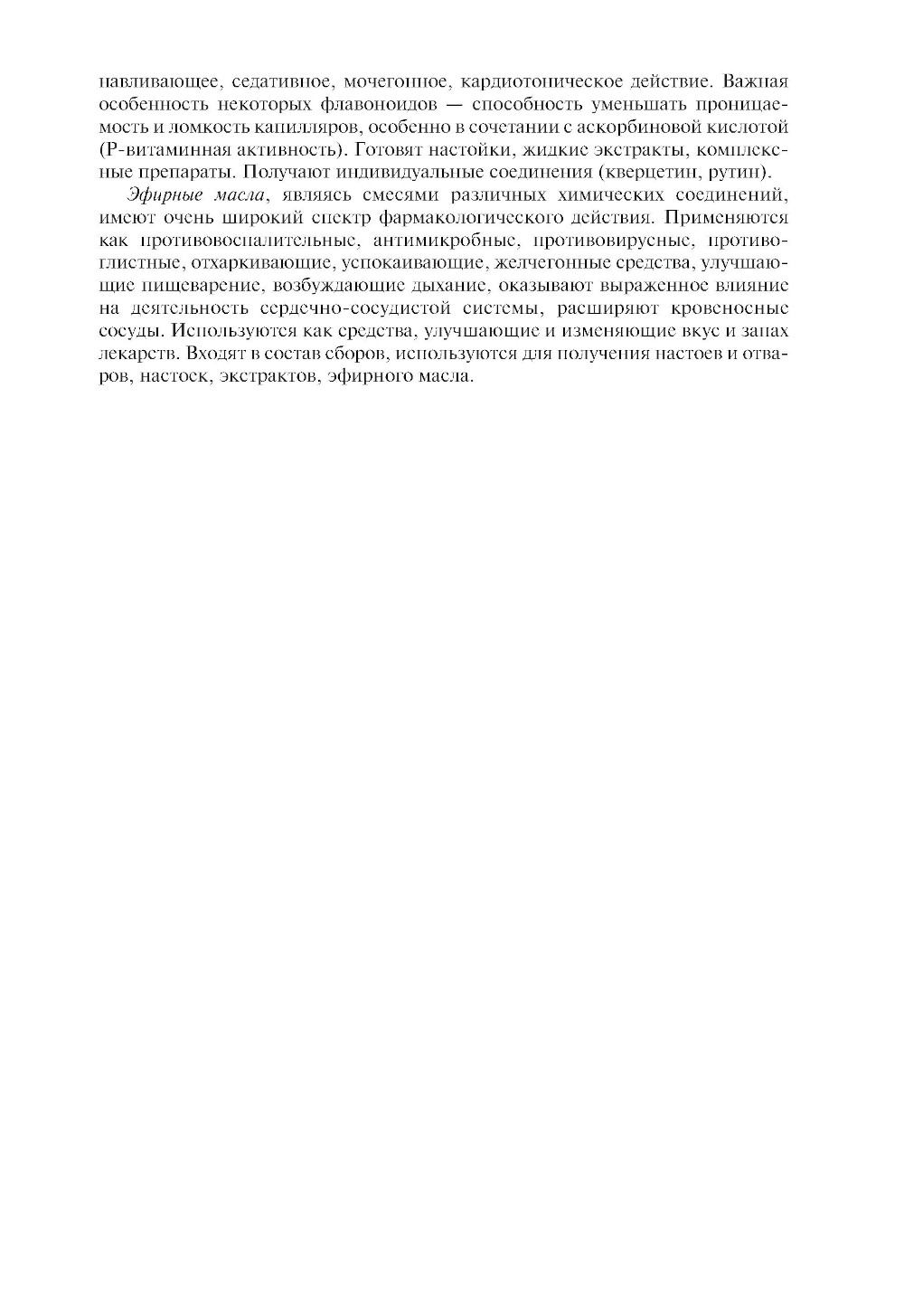 навливающее, седативное, мочегонное, кардиотоническое действие. Важная особенность некоторых флавоноидов — способность уменьшать проницаемость и ломкость капилляров, особенно в сочетании с аскорбиновой кислотой (Р-витаминная активность). Готовят настойки, жидкие экстракты, комплексные препараты. Получают индивидуальные соединения (кверцетин, рутин).

Эфирные масла, являясь смесями различных химических соединений, имеют очень широкий спектр фармакологического действия. Применяются как противовоспалительные, антимикробные, противовирусные, противоглистные, отхаркивающие, успокаивающие, желчегонные средства, улучшающие пищеварение, возбуждающие дыхание, оказывают выраженное влияние на деятельность сердечно-сосудистой системы, расширяют кровеносные сосуды. Используются как средства, улучшающие и изменяющие вкус и запах лекарств. Входят в состав сборов, используются для получения настоев и отваров, настоек, экстрактов, эфирного масла.